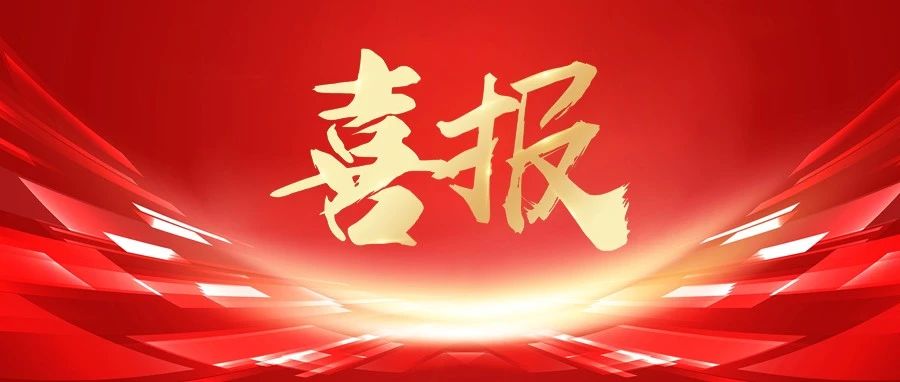 喜报